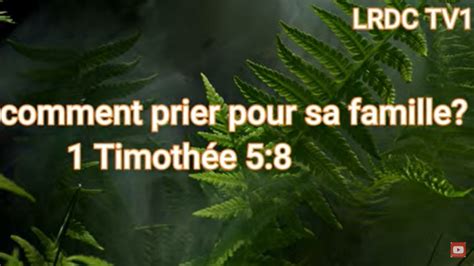 LRDC TV1

comment prier pour sa famille?
1 Timothée 5:8